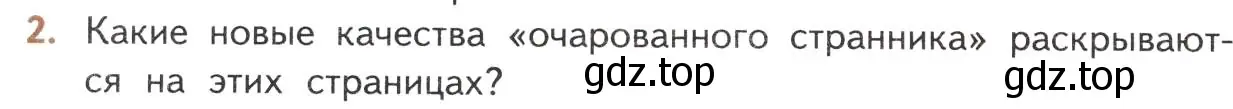 2. Какие новые качества «очарованного странника» раскрываются на этих страницах?

gdz.top gdz.top